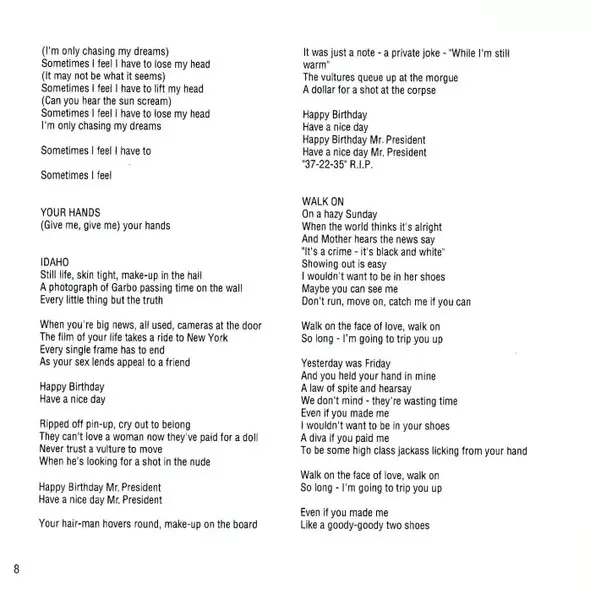 (I'm only chasing my dreams)
Sometimes I feel I have to lose my head
(It may not be what it seems)
Sometimes I feel I have to lift my head
(Can you hear the sun scream)
Sometimes I feel I have to lose my head
I'm only chasing my dreams

Sometimes I feel I have to

Sometimes I feel

YOUR HANDS
(Give me, give me) your hands

IDAHO
Still life, skin tight, make-up in the hall
A photograph of Garbo passing time on the wall
Every little thing but the truth

When you're big news, all used, cameras at the door
The film of your life takes a ride to New York
Every single frame has to end
As your sex lends appeal to a friend

Happy Birthday
Have a nice day

Ripped off pin-up, cry out to belong
They can't love a woman now they've paid for a doll
Never trust a vulture to move
When he's looking for a shot in the nude

Happy Birthday Mr. President
Have a nice day Mr. President

Your hair-man hovers round, make-up on the board

It was just a note - a private joke - "While I'm still warm"
The vultures queue up at the morgue
A dollar for a shot at the corpse

Happy Birthday
Have a nice day
Happy Birthday Mr. President
Have a nice day Mr. President
"37-22-35" R.I.P.

WALK ON
On a hazy Sunday
When the world thinks it's alright
And Mother hears the news say
"It's a crime - it's black and white"
Showing out is easy
I wouldn't want to be in her shoes
Maybe you can see me
Don't run, move on, catch me if you can

Walk on the face of love, walk on
So long - I'm going to trip you up

Yesterday was Friday
And you held your hand in mine
A law of spite and hearsay
We don't mind - they're wasting time
Even if you made me
I wouldn't want to be in your shoes
A diva if you paid me
To be some high class jackass licking from your hand

Walk on the face of love, walk on
So long - I'm going to trip you up

Even if you made me
Like a goody-goody two shoes

8